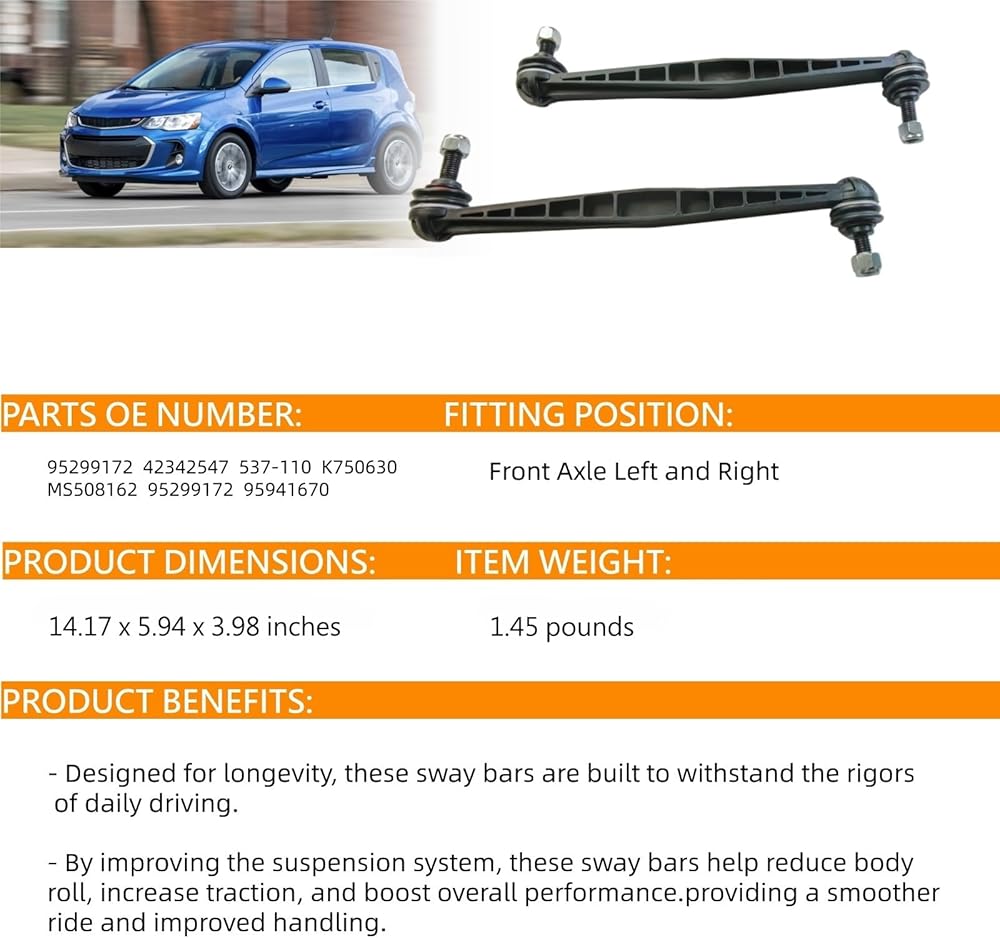 PARTS OE NUMBER:

95299172 42342547 537-110 K750630
MS508162 95299172 95941670

FITTING POSITION:

Front Axle Left and Right

PRODUCT DIMENSIONS:

14.17 x 5.94 x 3.98 inches

ITEM WEIGHT:

1.45 pounds

PRODUCT BENEFITS:

- Designed for longevity, these sway bars are built to withstand the rigors of daily driving.

- By improving the suspension system, these sway bars help reduce body roll, increase traction, and boost overall performance.providing a smoother ride and improved handling.